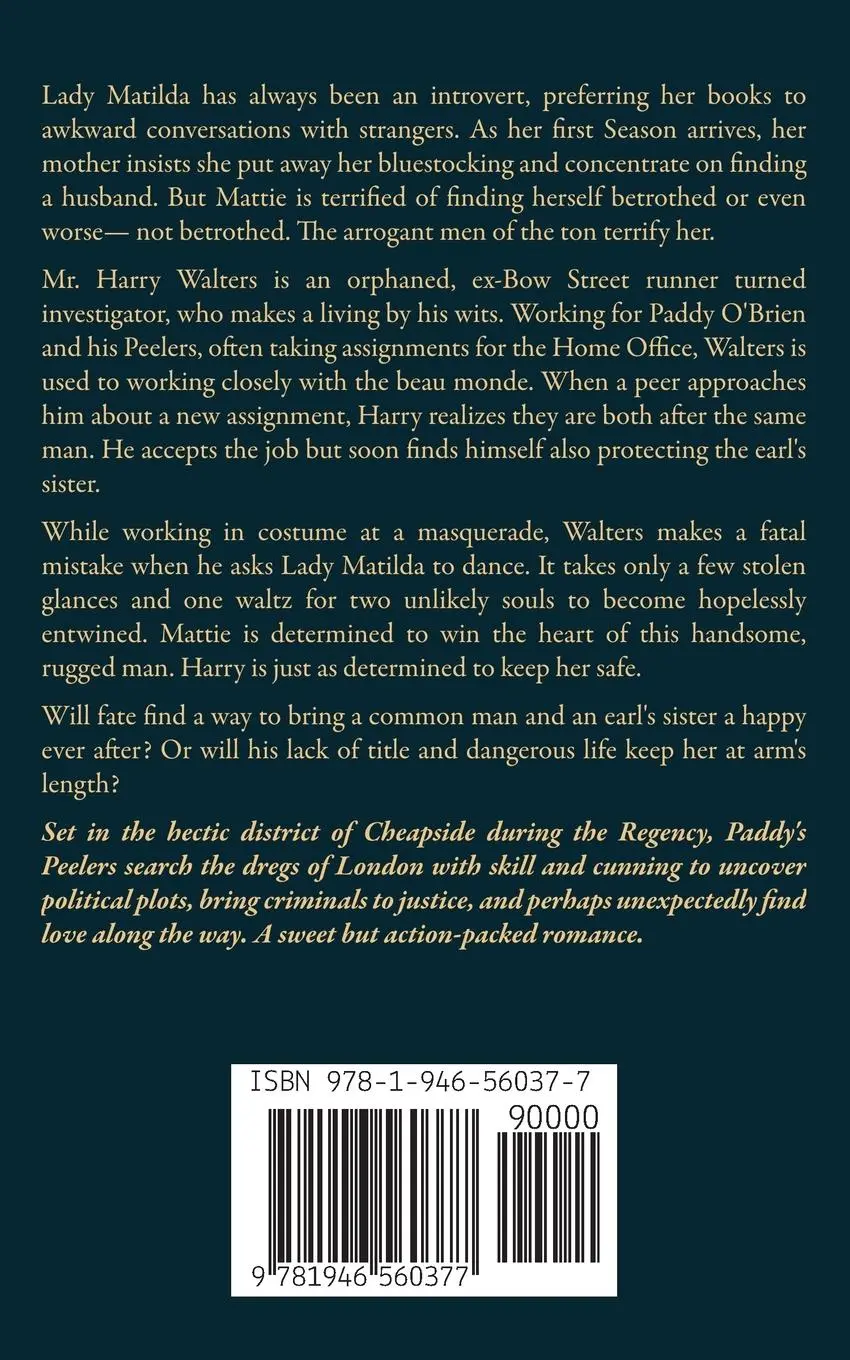 Lady Matilda has always been an introvert, preferring her books to awkward conversations with strangers. As her first Season arrives, her mother insists she put away her bluestocking and concentrate on finding a husband. But Mattie is terrified of finding herself betrothed or even worse— not betrothed. The arrogant men of the ton terrify her.

Mr. Harry Walters is an orphaned, ex-Bow Street runner turned investigator, who makes a living by his wits. Working for Paddy O'Brien and his Peelers, often taking assignments for the Home Office, Walters is used to working closely with the beau monde. When a peer approaches him about a new assignment, Harry realizes they are both after the same man. He accepts the job but soon finds himself also protecting the earl's sister.

While working in costume at a masquerade, Walters makes a fatal mistake when he asks Lady Matilda to dance. It takes only a few stolen glances and one waltz for two unlikely souls to become hopelessly entwined. Mattie is determined to win the heart of this handsome, rugged man. Harry is just as determined to keep her safe.

Will fate find a way to bring a common man and an earl's sister a happy ever after? Or will his lack of title and dangerous life keep her at arm's length?

Set in the hectic district of Cheapside during the Regency, Paddy's Peelers search the dregs of London with skill and cunning to uncover political plots, bring criminals to justice, and perhaps unexpectedly find love along the way. A sweet but action-packed romance.

ISBN 978-1-946-56037-7

90000

9 781946 560377